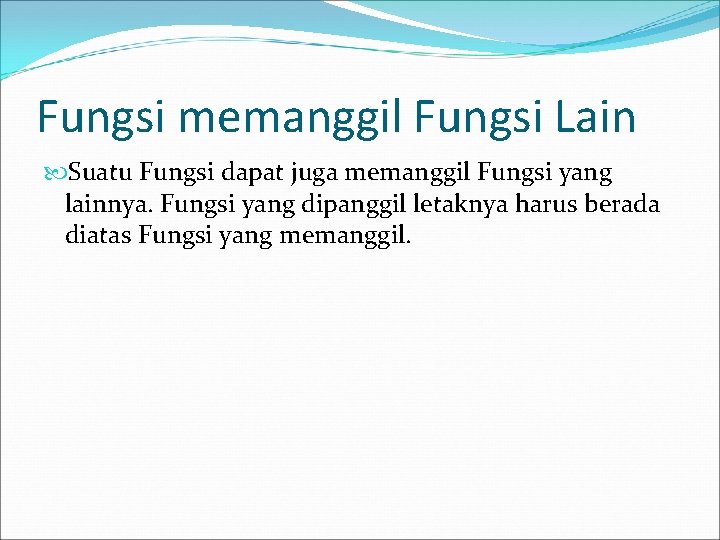 Fungsi memanggil Fungsi Lain

Suatu Fungsi dapat juga memanggil Fungsi yang lainnya. Fungsi yang dipanggil letaknya harus berada diatas Fungsi yang memanggil.